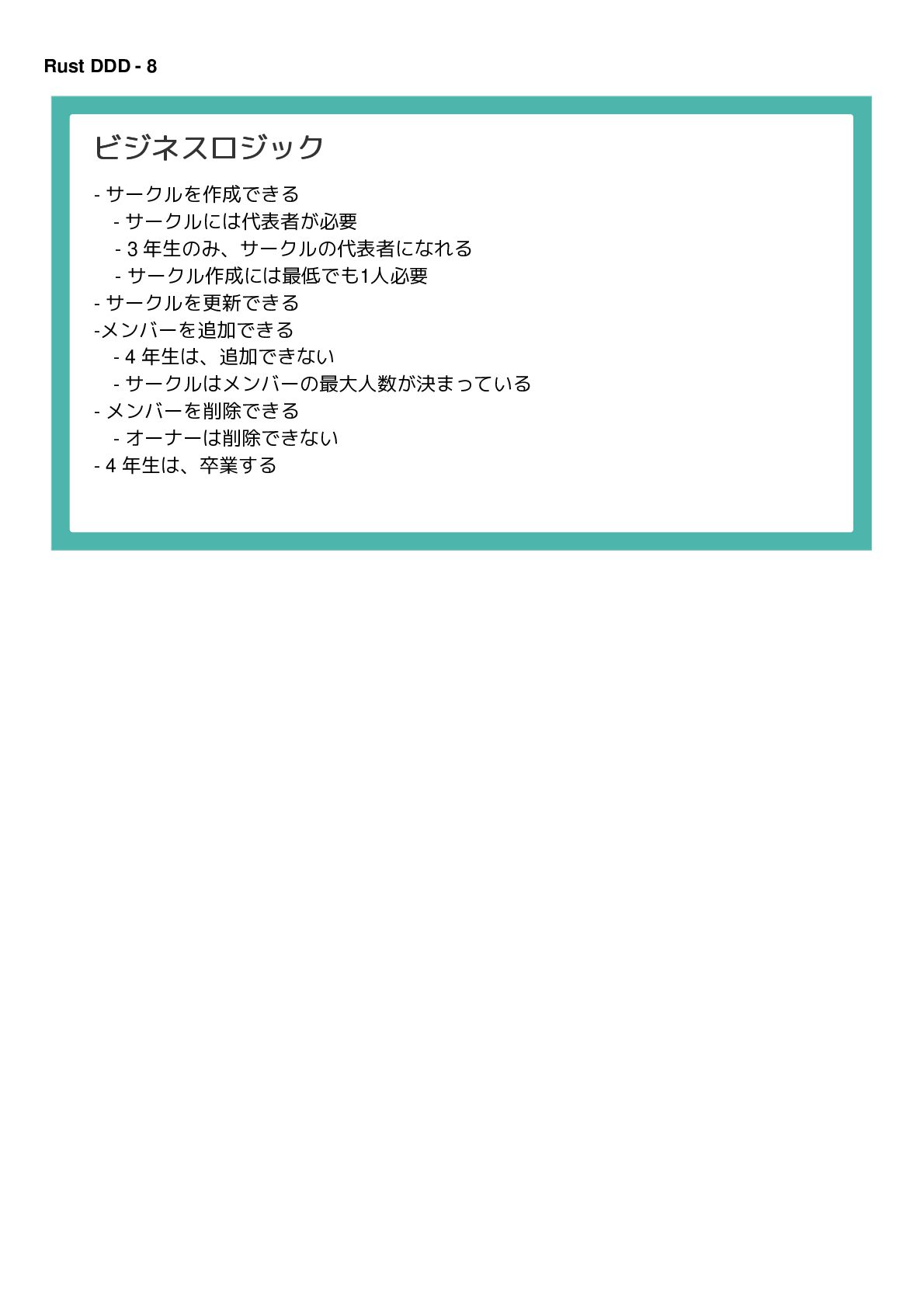 Rust DDD - 8

ビジネスロジック

- サークルを作成できる
- サークルには代表者が必要
- 3年生のみ、サークルの代表者になれる
- サークル作成には最低でも1人必要
- サークルを更新できる
-メンバーを追加できる
- 4年生は、追加できない
- サークルはメンバーの最大人数が決まっている
- メンバーを削除できる
- オーナーは削除できない
- 4年生は、卒業する